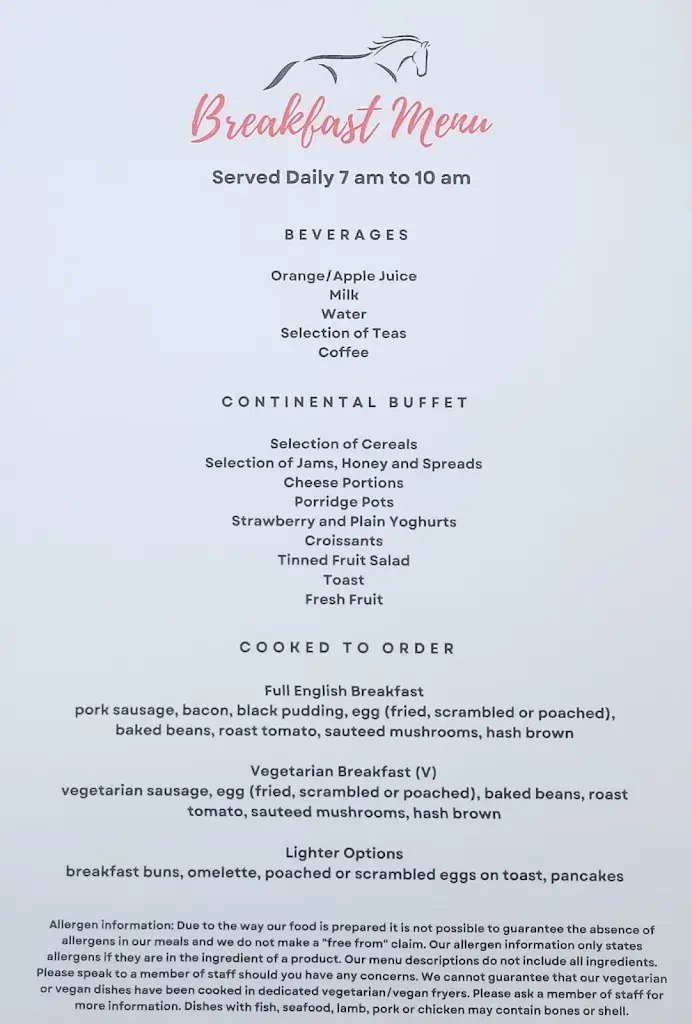 Breakfast Menu

Served Daily 7 am to 10 am

BEVERAGES

Orange/Apple Juice
Milk
Water
Selection of Teas
Coffee

CONTINENTAL BUFFET

Selection of Cereals
Selection of Jams, Honey and Spreads
Cheese Portions
Porridge Pots
Strawberry and Plain Yoghurts
Croissants
Tinned Fruit Salad
Toast
Fresh Fruit

COOKED TO ORDER

Full English Breakfast
pork sausage, bacon, black pudding, egg (fried, scrambled or poached), baked beans, roast tomato, sauteed mushrooms, hash brown

Vegetarian Breakfast (V)
vegetarian sausage, egg (fried, scrambled or poached), baked beans, roast tomato, sauteed mushrooms, hash brown

Lighter Options
breakfast buns, omelette, poached or scrambled eggs on toast, pancakes

Allergen information: Due to the way our food is prepared it is not possible to guarantee the absence of allergens in our meals and we do not make a "free from" claim. Our allergen information only states allergens if they are in the ingredient of a product. Our menu descriptions do not include all ingredients. Please speak to a member of staff should you have any concerns. We cannot guarantee that our vegetarian or vegan dishes have been cooked in dedicated vegetarian/vegan fryers. Please ask a member of staff for more information. Dishes with fish, seafood, lamb, pork or chicken may contain bones or shell.